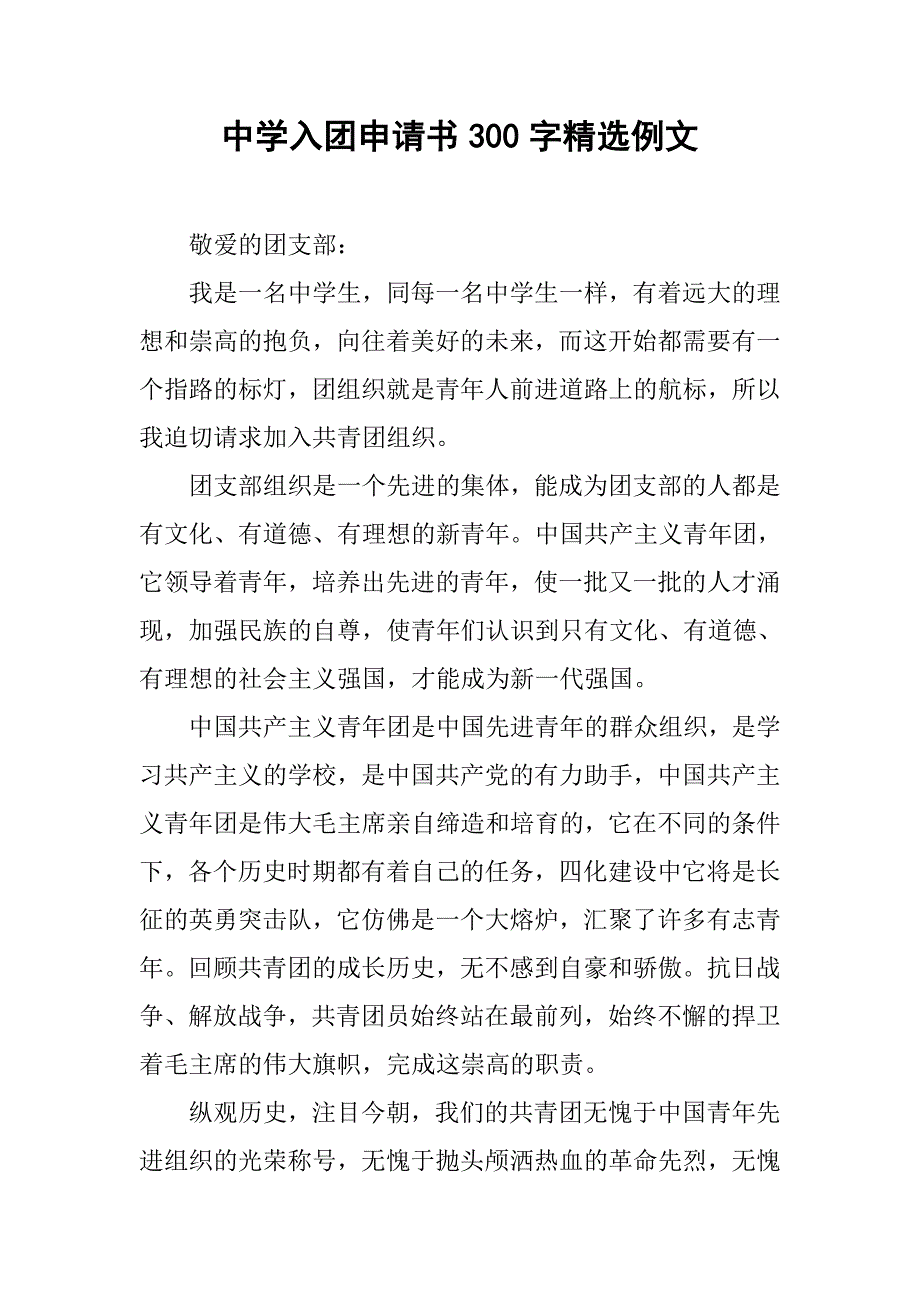 中学入团申请书 300 字精选例文

敬爱的团支部：

我是一名中学生，同每一名中学生一样，有着远大的理想和崇高的抱负，向往着美好的未来，而这开始都需要有一个指路的标灯，团组织就是青年人前进道路上的航标，所以我迫切请求加入共青团组织。

团支部组织是一个先进的集体，能成为团支部的人都是有文化、有道德、有理想的新青年。中国共产主义青年团，它领导着青年，培养出先进的青年，使一批又一批的人才涌现，加强民族的自尊，使青年们认识到只有文化、有道德、有理想的社会主义强国，才能成为新一代强国。

中国共产主义青年团是中国先进青年的群众组织，是学习共产主义的学校，是中国共产党的有力助手，中国共产主义青年团是伟大毛主席亲自缔造和培育的，它在不同的条件下，各个历史时期都有着自己的任务，四化建设中它将是长征的英勇突击队，它仿佛是一个大熔炉，汇聚了许多有志青年。回顾共青团的成长历史，无不感到自豪和骄傲。抗日战争、解放战争，共青团员始终站在最前列，始终不懈的捍卫着毛主席的伟大旗帜，完成这崇高的职责。

纵观历史，注目今朝，我们的共青团无愧于中国青年先进组织的光荣称号，无愧于抛头颅洒热血的革命先烈，无愧